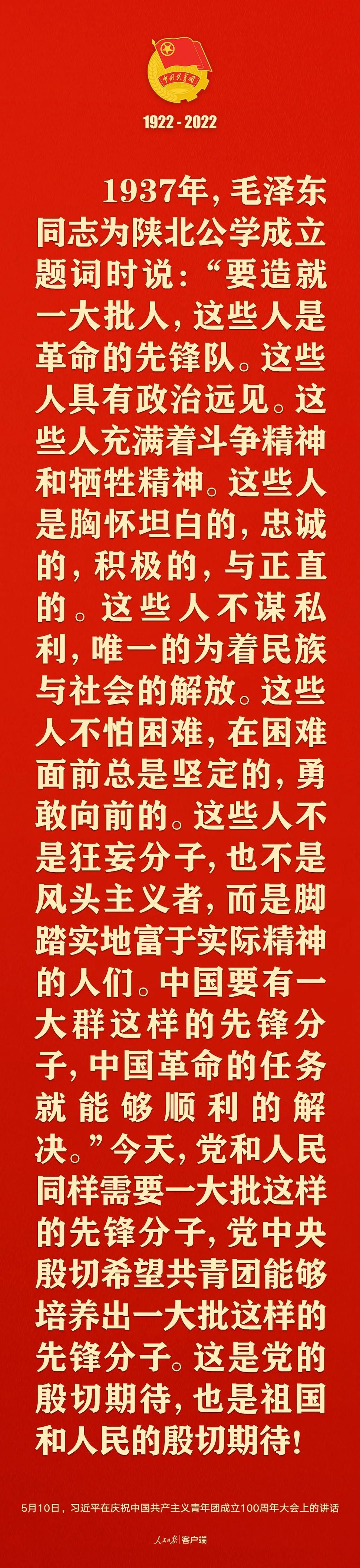 中国共青团

1922 - 2022

1937年，毛泽东同志为陕北公学成立题词时说：“要造就一大批人，这些人是革命的先锋队。这些人具有政治远见。这些人充满着斗争精神和牺牲精神。这些人是胸怀坦白的，忠诚的，积极的，与正直的。这些人不谋私利，唯一的为着民族与社会的解放。这些人不怕困难，在困难面前总是坚定的，勇敢向前的。这些人不是狂妄分子，也不是风头主义者，而是脚踏实地富于实际精神的人们。中国要有一大群这样的先锋分子，中国革命的任务就能够顺利的解决。”今天，党和人民同样需要一大批这样的先锋分子，党中央殷切希望共青团能够培养出一大批这样的先锋分子。这是党的殷切期待，也是祖国和人民的殷切期待！

5月10日，习近平在庆祝中国共产主义青年团成立100周年大会上的讲话

人民日报 客户端